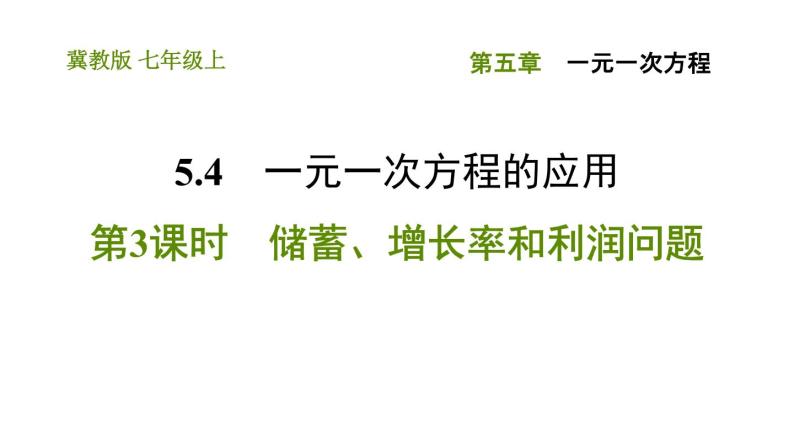 冀教版 七年级上

第五章 一元一次方程

5.4 一元一次方程的应用

第3课时 储蓄、增长率和利润问题